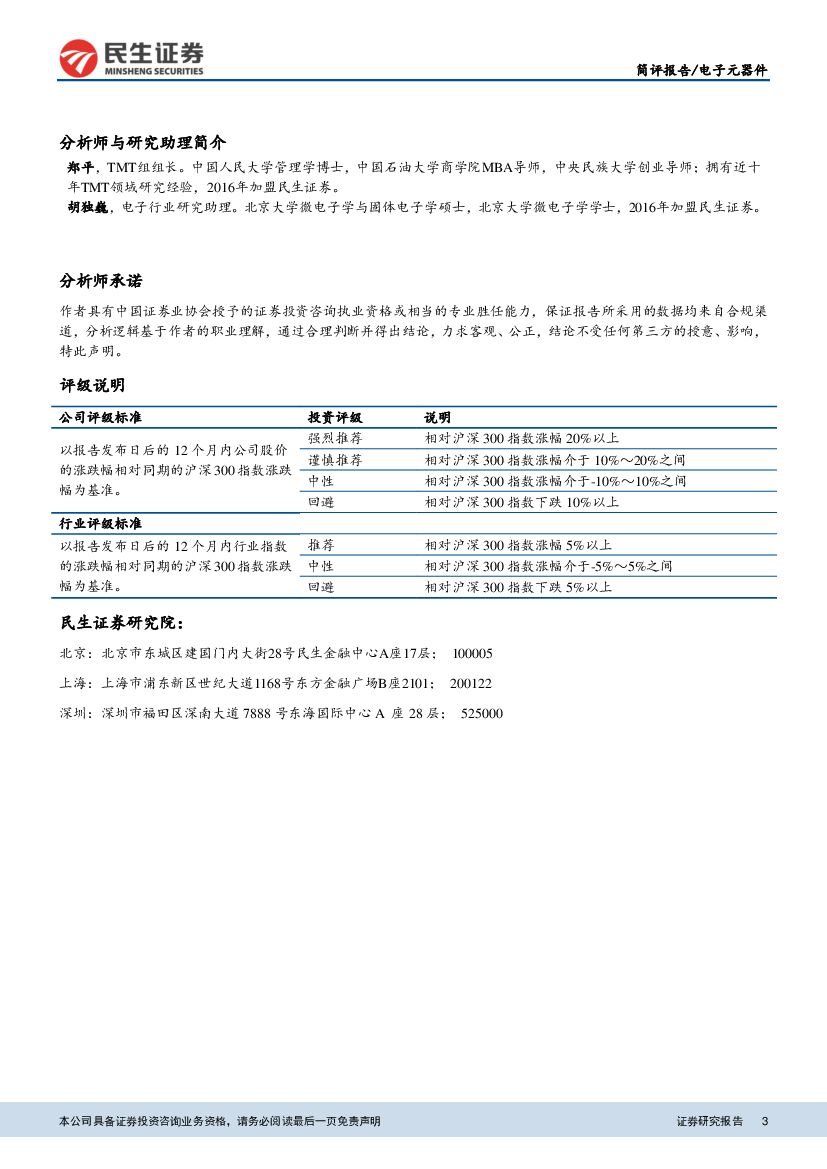 民生证券
MINSHENG SECURITIES

简评报告/电子元器件

分析师与研究助理简介

郑平，TMT组组长。中国人民大学管理学博士，中国石油大学商学院MBA导师，中央民族大学创业导师；拥有近十年TMT领域研究经验，2016年加盟民生证券。

胡独巍，电子行业研究助理。北京大学微电子学与固体电子学硕士，北京大学微电子学学士，2016年加盟民生证券。

分析师承诺

作者具有中国证券业协会授予的证券投资咨询执业资格或相当的专业胜任能力，保证报告所采用的数据均来自合规渠道，分析逻辑基于作者的职业理解，通过合理判断并得出结论，力求客观、公正，结论不受任何第三方的授意、影响，特此声明。

评级说明

| 公司评级标准 | 投资评级 | 说明 |
|---|---|---|
| 以报告发布日后的 12 个月内公司股价的涨跌幅相对同期的沪深 300 指数涨跌幅为基准。 | 强烈推荐 | 相对沪深 300 指数涨幅 20%以上 |
| | 谨慎推荐 | 相对沪深 300 指数涨幅介于 10%～20%之间 |
| | 中性 | 相对沪深 300 指数涨幅介于-10%～10%之间 |
| | 回避 | 相对沪深 300 指数下跌 10%以上 |
| 行业评级标准 | | |
| 以报告发布日后的 12 个月内行业指数的涨跌幅相对同期的沪深 300 指数涨跌幅为基准。 | 推荐 | 相对沪深 300 指数涨幅 5%以上 |
| | 中性 | 相对沪深 300 指数涨幅介于-5%～5%之间 |
| | 回避 | 相对沪深 300 指数下跌 5%以上 |

民生证券研究院：

北京：北京市东城区建国门内大街28号民生金融中心A座17层； 100005

上海：上海市浦东新区世纪大道1168号东方金融广场B座2101； 200122

深圳：深圳市福田区深南大道 7888 号东海国际中心 A 座 28 层； 525000

本公司具备证券投资咨询业务资格，请务必阅读最后一页免责声明

证券研究报告 3